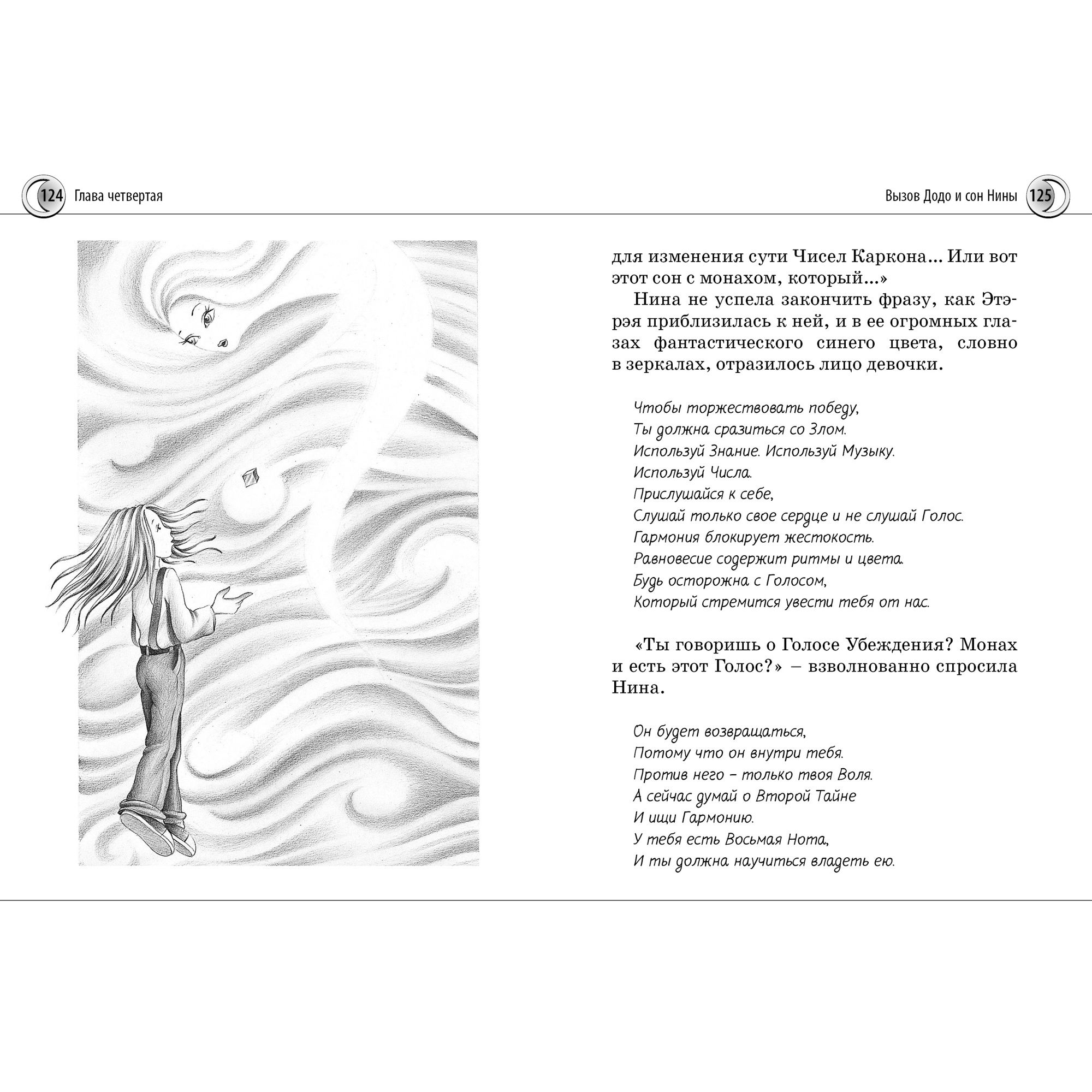 124 Глава четвертая

Вызов Додо и сон Нины 125

для изменения сути Чисел Каркона... Или вот этот сон с монахом, который...»

Нина не успела закончить фразу, как Этэрэя приблизилась к ней, и в ее огромных глазах фантастического синего цвета, словно в зеркалах, отразилось лицо девочки.

Чтобы торжествовать победу,
Ты должна сразиться со Злом.
Используй Знание. Используй Музыку.
Используй Числа.
Прислушайся к себе,
Слушай только свое сердце и не слушай Голос.
Гармония блокирует жестокость.
Равновесие содержит ритмы и цвета.
Будь осторожна с Голосом,
Который стремится увести тебя от нас.

«Ты говоришь о Голосе Убеждения? Монах и есть этот Голос?» – взволнованно спросила Нина.

Он будет возвращаться,
Потому что он внутри тебя.
Против него – только твоя Воля.
А сейчас думай о Второй Тайне
И ищи Гармонию.
У тебя есть Восьмая Нота,
И ты должна научиться владеть ею.